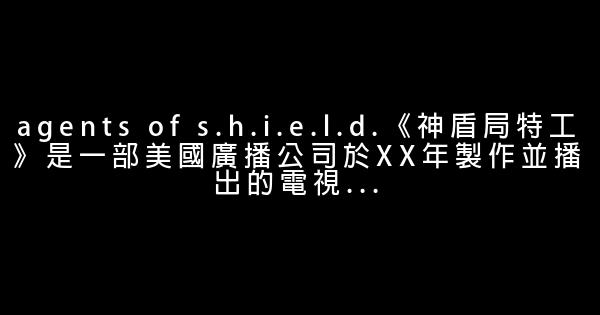 agents of s.h.i.e.l.d.《神盾局特工》是一部美國廣播公司於XX年製作並播出的電視...